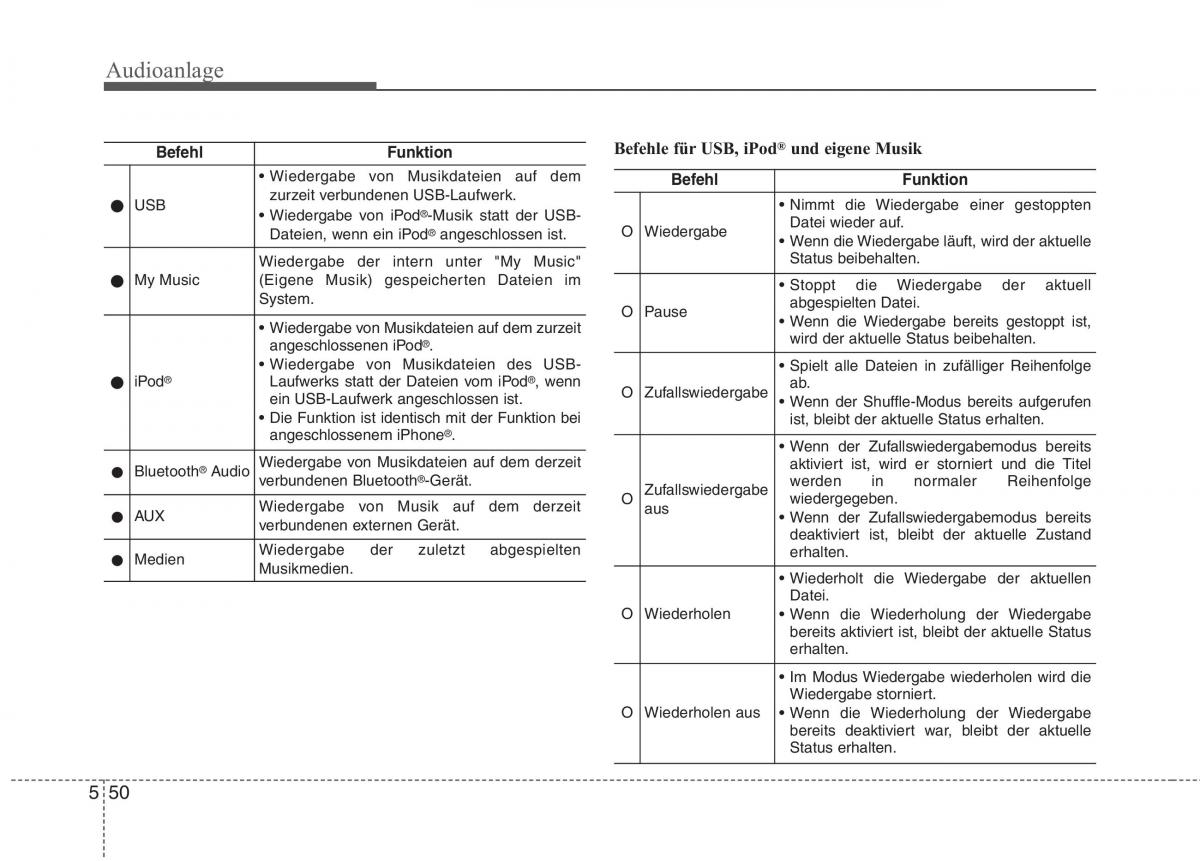 Audioanlage

| | Befehl | Funktion |
|---|---|---|
| ● | USB | • Wiedergabe von Musikdateien auf dem zurzeit verbundenen USB-Laufwerk. • Wiedergabe von iPod®-Musik statt der USB-Dateien, wenn ein iPod® angeschlossen ist. |
| ● | My Music | Wiedergabe der intern unter "My Music" (Eigene Musik) gespeicherten Dateien im System. |
| ● | iPod® | • Wiedergabe von Musikdateien auf dem zurzeit angeschlossenen iPod®. • Wiedergabe von Musikdateien des USB-Laufwerks statt der Dateien vom iPod®, wenn ein USB-Laufwerk angeschlossen ist. • Die Funktion ist identisch mit der Funktion bei angeschlossenem iPhone®. |
| ● | Bluetooth® Audio | Wiedergabe von Musikdateien auf dem derzeit verbundenen Bluetooth®-Gerät. |
| ● | AUX | Wiedergabe von Musik auf dem derzeit verbundenen externen Gerät. |
| ● | Medien | Wiedergabe der zuletzt abgespielten Musikmedien. |

Befehle für USB, iPod® und eigene Musik

| | Befehl | Funktion |
|---|---|---|
| O | Wiedergabe | • Nimmt die Wiedergabe einer gestoppten Datei wieder auf. • Wenn die Wiedergabe läuft, wird der aktuelle Status beibehalten. |
| O | Pause | • Stoppt die Wiedergabe der aktuell abgespielten Datei. • Wenn die Wiedergabe bereits gestoppt ist, wird der aktuelle Status beibehalten. |
| O | Zufallswiedergabe | • Spielt alle Dateien in zufälliger Reihenfolge ab. • Wenn der Shuffle-Modus bereits aufgerufen ist, bleibt der aktuelle Status erhalten. |
| O | Zufallswiedergabe aus | • Wenn der Zufallswiedergabemodus bereits aktiviert ist, wird er storniert und die Titel werden in normaler Reihenfolge wiedergegeben. • Wenn der Zufallswiedergabemodus bereits deaktiviert ist, bleibt der aktuelle Zustand erhalten. |
| O | Wiederholen | • Wiederholt die Wiedergabe der aktuellen Datei. • Wenn die Wiederholung der Wiedergabe bereits aktiviert ist, bleibt der aktuelle Status erhalten. |
| O | Wiederholen aus | • Im Modus Wiedergabe wiederholen wird die Wiedergabe storniert. • Wenn die Wiederholung der Wiedergabe bereits deaktiviert war, bleibt der aktuelle Status erhalten. |

5 50